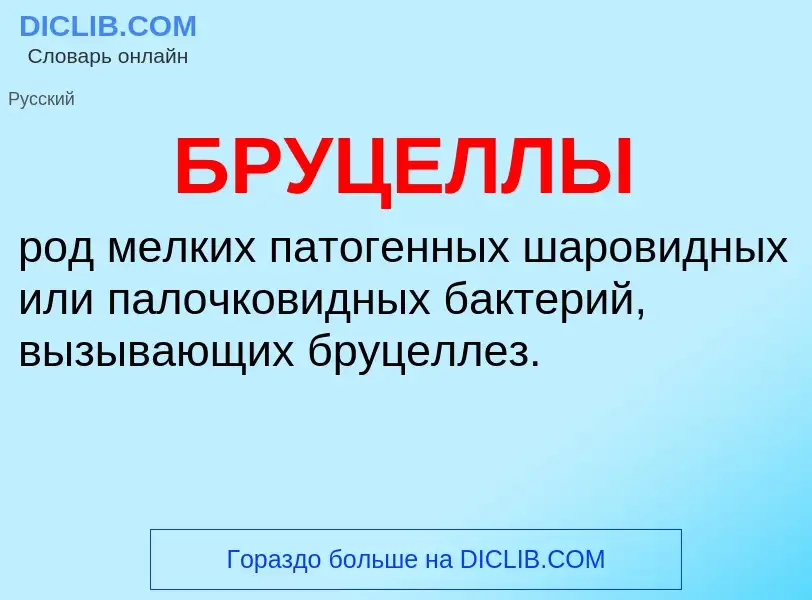 DICLIB.COM
Словарь онлайн

Русский

БРУЦЕЛЛЫ

род мелких патогенных шаровидных или палочковидных бактерий, вызывающих бруцеллез.

Гораздо больше на DICLIB.COM